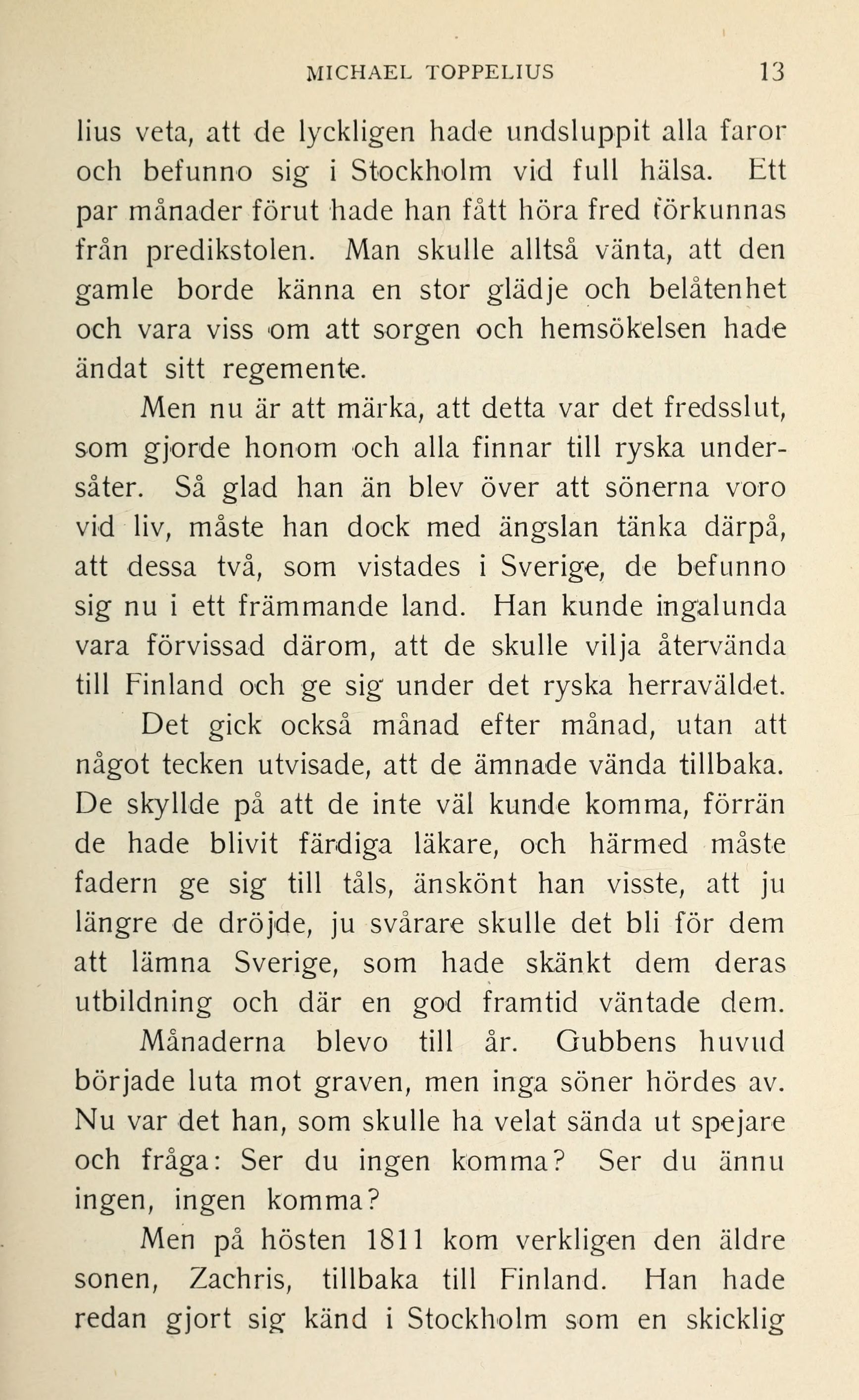 MICHAEL TOPPELIUS 13

lius veta, att de lyckligen hade undsluppit alla faror och befunno sig i Stockholm vid full hälsa. Ett par månader förut hade han fått höra fred förkunnas från predikstolen. Man skulle alltså vänta, att den gamle borde känna en stor glädje och belåtenhet och vara viss om att sorgen och hemsökelsen hade ändat sitt regemente.

Men nu är att märka, att detta var det fredsslut, som gjorde honom och alla finnar till ryska undersåter. Så glad han än blev över att sönerna voro vid liv, måste han dock med ängslan tänka därpå, att dessa två, som vistades i Sverige, de befunno sig nu i ett främmande land. Han kunde ingalunda vara förvissad därom, att de skulle vilja återvända till Finland och ge sig under det ryska herraväldet.

Det gick också månad efter månad, utan att något tecken utvisade, att de ämnade vända tillbaka. De skyllde på att de inte väl kunde komma, förrän de hade blivit färdiga läkare, och härmed måste fadern ge sig till tåls, änskönt han visste, att ju längre de dröjde, ju svårare skulle det bli för dem att lämna Sverige, som hade skänkt dem deras utbildning och där en god framtid väntade dem.

Månaderna blevo till år. Gubbens huvud började luta mot graven, men inga söner hördes av. Nu var det han, som skulle ha velat sända ut spejare och fråga: Ser du ingen komma? Ser du ännu ingen, ingen komma?

Men på hösten 1811 kom verkligen den äldre sonen, Zachris, tillbaka till Finland. Han hade redan gjort sig känd i Stockholm som en skicklig